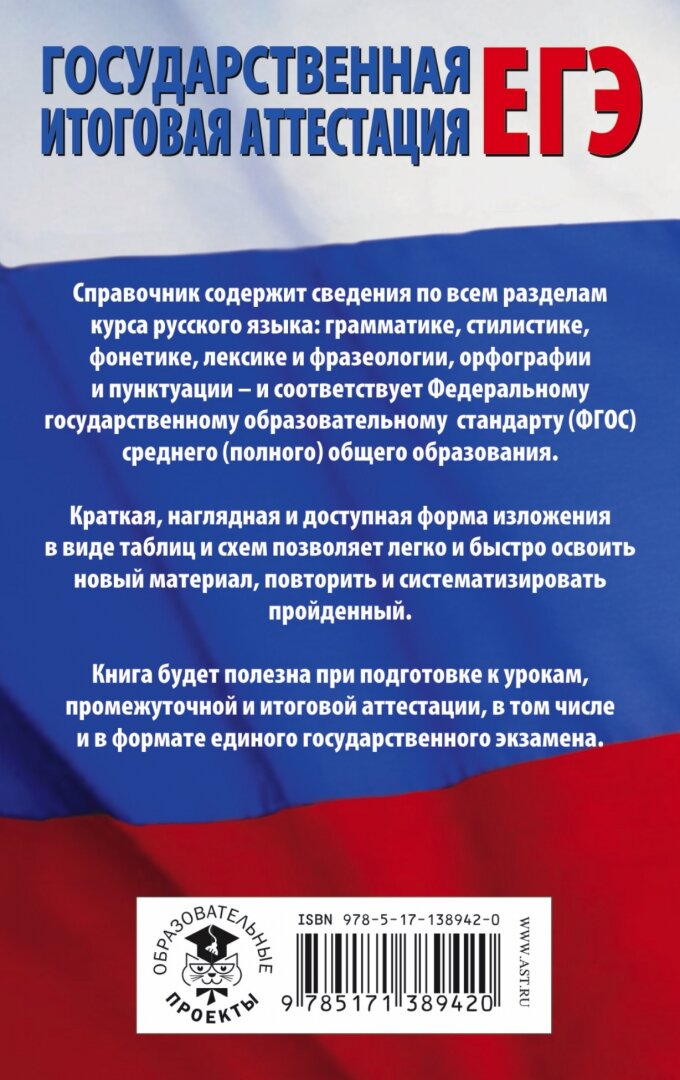 ГОСУДАРСТВЕННАЯ ИТОГОВАЯ АТТЕСТАЦИЯ ЕГЭ

Справочник содержит сведения по всем разделам курса русского языка: грамматике, стилистике, фонетике, лексике и фразеологии, орфографии и пунктуации – и соответствует Федеральному государственному образовательному стандарту (ФГОС) среднего (полного) общего образования.

Краткая, наглядная и доступная форма изложения в виде таблиц и схем позволяет легко и быстро освоить новый материал, повторить и систематизировать пройденный.

Книга будет полезна при подготовке к урокам, промежуточной и итоговой аттестации, в том числе и в формате единого государственного экзамена.

ОБРАЗОВАТЕЛЬНЫЕ ПРОЕКТЫ

ISBN 978-5-17-138942-0

9 785171 389420

WWW.AST.RU